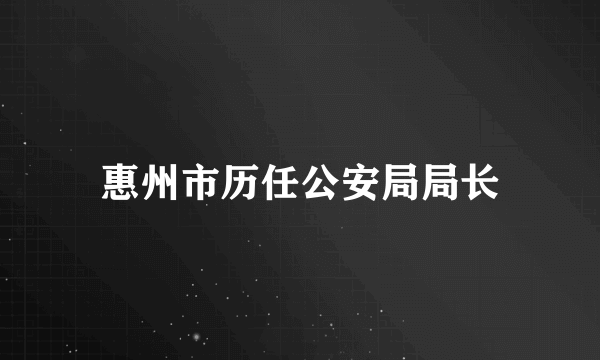 惠州市历任公安局局长